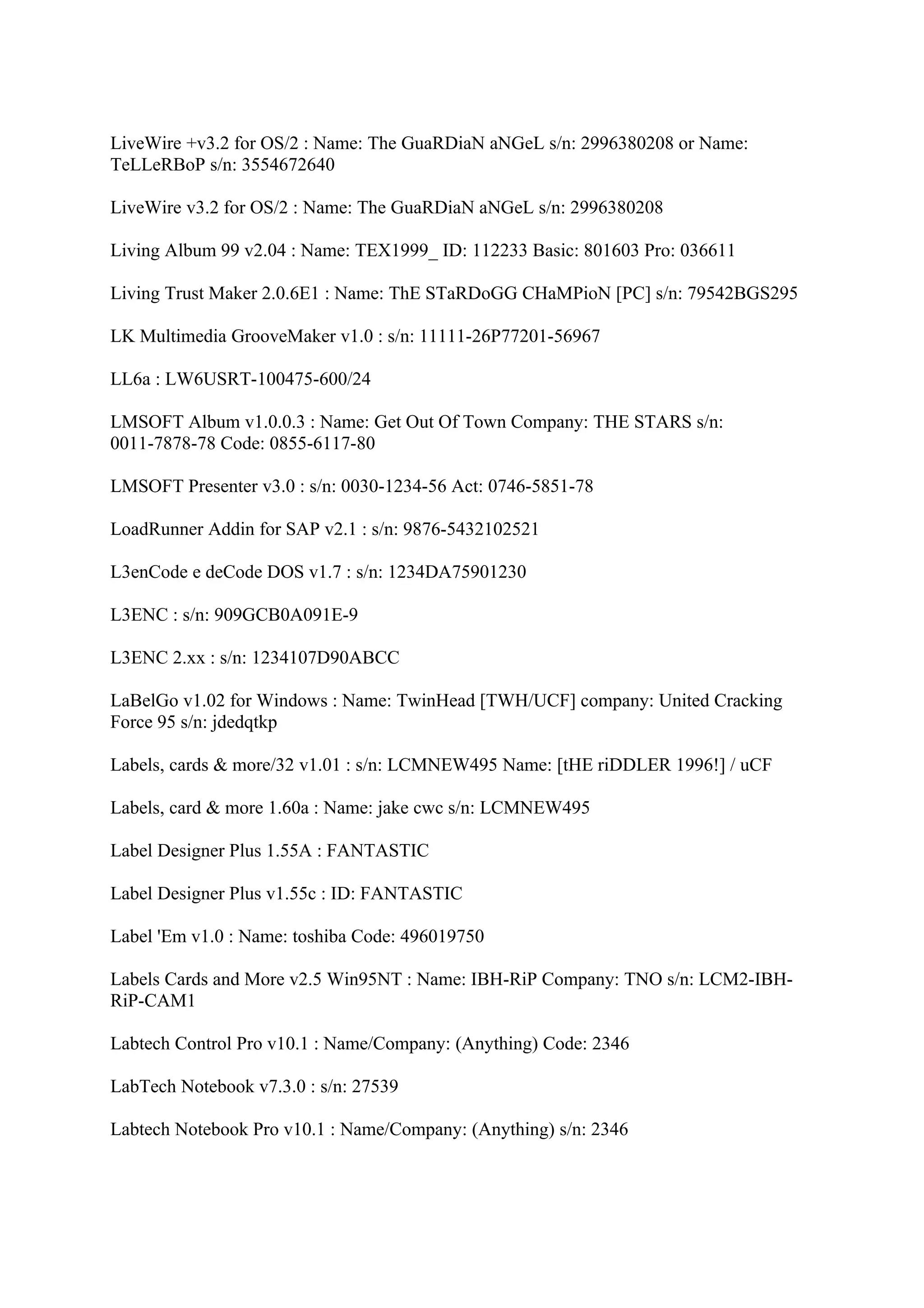 LiveWire +v3.2 for OS/2 : Name: The GuaRDiaN aNGeL s/n: 2996380208 or Name: TeLLeRBoP s/n: 3554672640

LiveWire v3.2 for OS/2 : Name: The GuaRDiaN aNGeL s/n: 2996380208

Living Album 99 v2.04 : Name: TEX1999_ ID: 112233 Basic: 801603 Pro: 036611

Living Trust Maker 2.0.6E1 : Name: ThE STaRDoGG CHaMPioN [PC] s/n: 79542BGS295

LK Multimedia GrooveMaker v1.0 : s/n: 11111-26P77201-56967

LL6a : LW6USRT-100475-600/24

LMSOFT Album v1.0.0.3 : Name: Get Out Of Town Company: THE STARS s/n: 0011-7878-78 Code: 0855-6117-80

LMSOFT Presenter v3.0 : s/n: 0030-1234-56 Act: 0746-5851-78

LoadRunner Addin for SAP v2.1 : s/n: 9876-5432102521

L3enCode e deCode DOS v1.7 : s/n: 1234DA75901230

L3ENC : s/n: 909GCB0A091E-9

L3ENC 2.xx : s/n: 1234107D90ABCC

LaBelGo v1.02 for Windows : Name: TwinHead [TWH/UCF] company: United Cracking Force 95 s/n: jdedqtkp

Labels, cards & more/32 v1.01 : s/n: LCMNEW495 Name: [tHE riDDLER 1996!] / uCF

Labels, card & more 1.60a : Name: jake cwc s/n: LCMNEW495

Label Designer Plus 1.55A : FANTASTIC

Label Designer Plus v1.55c : ID: FANTASTIC

Label 'Em v1.0 : Name: toshiba Code: 496019750

Labels Cards and More v2.5 Win95NT : Name: IBH-RiP Company: TNO s/n: LCM2-IBH-RiP-CAM1

Labtech Control Pro v10.1 : Name/Company: (Anything) Code: 2346

LabTech Notebook v7.3.0 : s/n: 27539

Labtech Notebook Pro v10.1 : Name/Company: (Anything) s/n: 2346